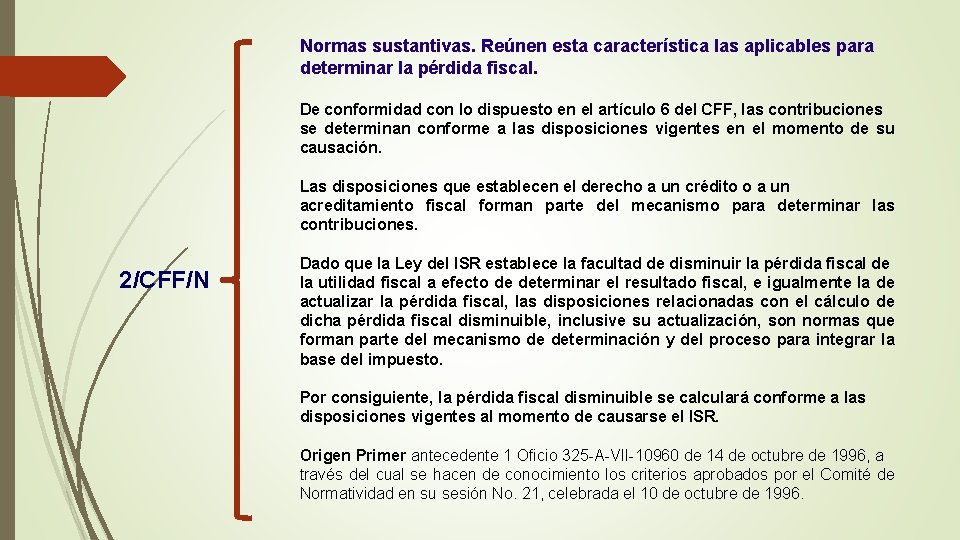 2/CFF/N

Normas sustantivas. Reúnen esta característica las aplicables para determinar la pérdida fiscal.

De conformidad con lo dispuesto en el artículo 6 del CFF, las contribuciones se determinan conforme a las disposiciones vigentes en el momento de su causación.

Las disposiciones que establecen el derecho a un crédito o a un acreditamiento fiscal forman parte del mecanismo para determinar las contribuciones.

Dado que la Ley del ISR establece la facultad de disminuir la pérdida fiscal de la utilidad fiscal a efecto de determinar el resultado fiscal, e igualmente la de actualizar la pérdida fiscal, las disposiciones relacionadas con el cálculo de dicha pérdida fiscal disminuible, inclusive su actualización, son normas que forman parte del mecanismo de determinación y del proceso para integrar la base del impuesto.

Por consiguiente, la pérdida fiscal disminuible se calculará conforme a las disposiciones vigentes al momento de causarse el ISR.

Origen Primer antecedente 1 Oficio 325-A-VII-10960 de 14 de octubre de 1996, a través del cual se hacen de conocimiento los criterios aprobados por el Comité de Normatividad en su sesión No. 21, celebrada el 10 de octubre de 1996.